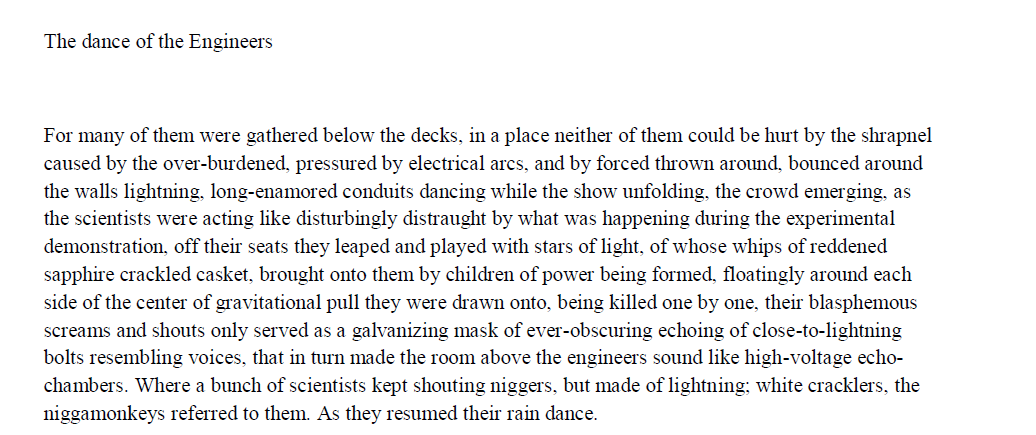 The dance of the Engineers

For many of them were gathered below the decks, in a place neither of them could be hurt by the shrapnel caused by the over-burdened, pressured by electrical arcs, and by forced thrown around, bounced around the walls lightning, long-enamored conduits dancing while the show unfolding, the crowd emerging, as the scientists were acting like disturbingly distraught by what was happening during the experimental demonstration, off their seats they leaped and played with stars of light, of whose whips of reddened sapphire crackled casket, brought onto them by children of power being formed, floatingly around each side of the center of gravitational pull they were drawn onto, being killed one by one, their blasphemous screams and shouts only served as a galvanizing mask of ever-obscuring echoing of close-to-lightning bolts resembling voices, that in turn made the room above the engineers sound like high-voltage echo-chambers. Where a bunch of scientists kept shouting niggers, but made of lightning; white cracklers, the niggamonkeys referred to them. As they resumed their rain dance.